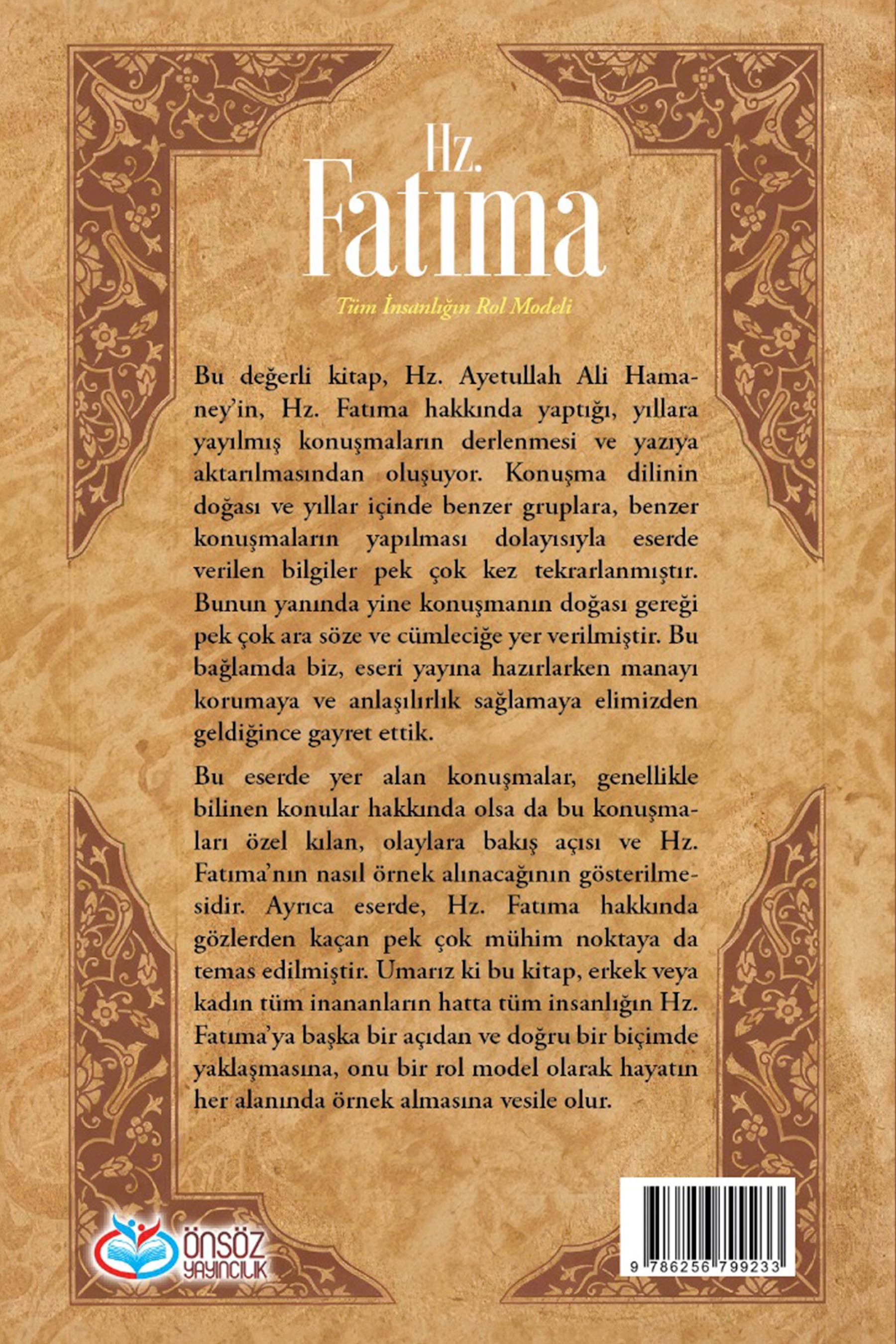 Hz.
Fatıma

Tüm İnsanlığın Rol Modeli

Bu değerli kitap, Hz. Ayetullah Ali Hamaney'in, Hz. Fatıma hakkında yaptığı, yıllara yayılmış konuşmaların derlenmesi ve yazıya aktarılmasından oluşuyor. Konuşma dilinin doğası ve yıllar içinde benzer gruplara, benzer konuşmaların yapılması dolayısıyla eserde verilen bilgiler pek çok kez tekrarlanmıştır. Bunun yanında yine konuşmanın doğası gereği pek çok ara söze ve cümleciğe yer verilmiştir. Bu bağlamda biz, eseri yayına hazırlarken manayı korumaya ve anlaşılırlık sağlamaya elimizden geldiğince gayret ettik.

Bu eserde yer alan konuşmalar, genellikle bilinen konular hakkında olsa da bu konuşmaları özel kılan, olaylara bakış açısı ve Hz. Fatıma'nın nasıl örnek alınacağının gösterilmesidir. Ayrıca eserde, Hz. Fatıma hakkında gözlerden kaçan pek çok mühim noktaya da temas edilmiştir. Umarız ki bu kitap, erkek veya kadın tüm inananların hatta tüm insanlığın Hz. Fatıma'ya başka bir açıdan ve doğru bir biçimde yaklaşmasına, onu bir rol model olarak hayatın her alanında örnek almasına vesile olur.

ÖNSÖZ
YAYINCILIK

9 786256 799233